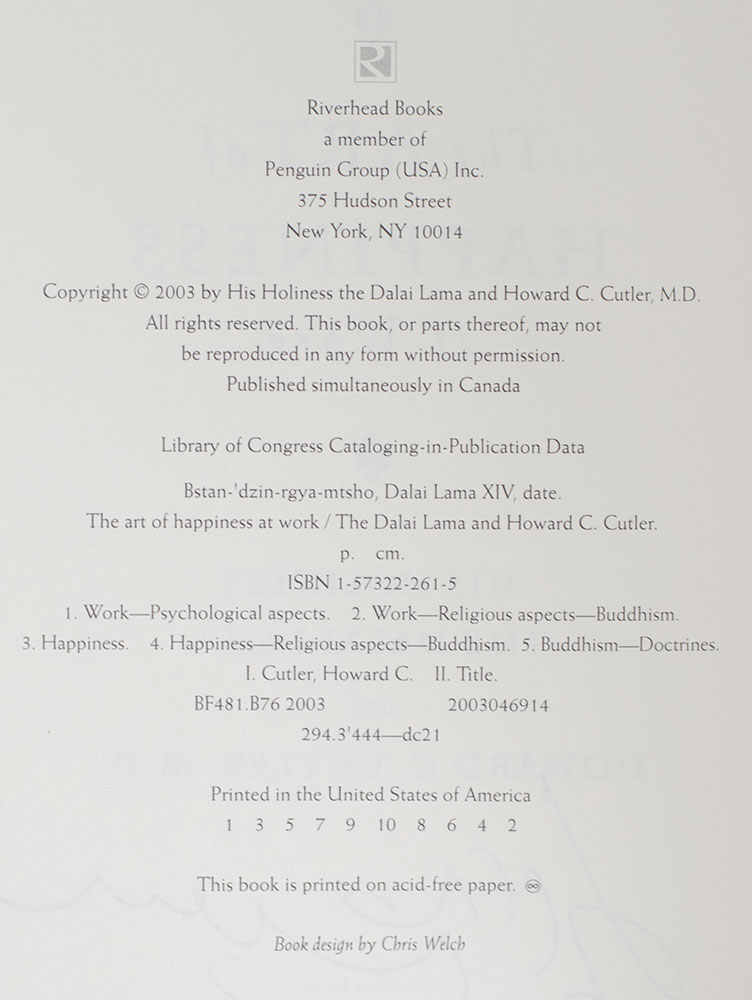 Riverhead Books
a member of
Penguin Group (USA) Inc.
375 Hudson Street
New York, NY 10014

Copyright © 2003 by His Holiness the Dalai Lama and Howard C. Cutler, M.D.
All rights reserved. This book, or parts thereof, may not
be reproduced in any form without permission.
Published simultaneously in Canada

Library of Congress Cataloging-in-Publication Data

Bstan-'dzin-rgya-mtsho, Dalai Lama XIV, date.
The art of happiness at work / The Dalai Lama and Howard C. Cutler.
p. cm.
ISBN 1-57322-261-5
1. Work—Psychological aspects. 2. Work—Religious aspects—Buddhism.
3. Happiness. 4. Happiness—Religious aspects—Buddhism. 5. Buddhism—Doctrines.
I. Cutler, Howard C. II. Title.
BF481.B76 2003 2003046914
294.3'444—dc21

Printed in the United States of America
1 3 5 7 9 10 8 6 4 2

This book is printed on acid-free paper. ♾

Book design by Chris Welch